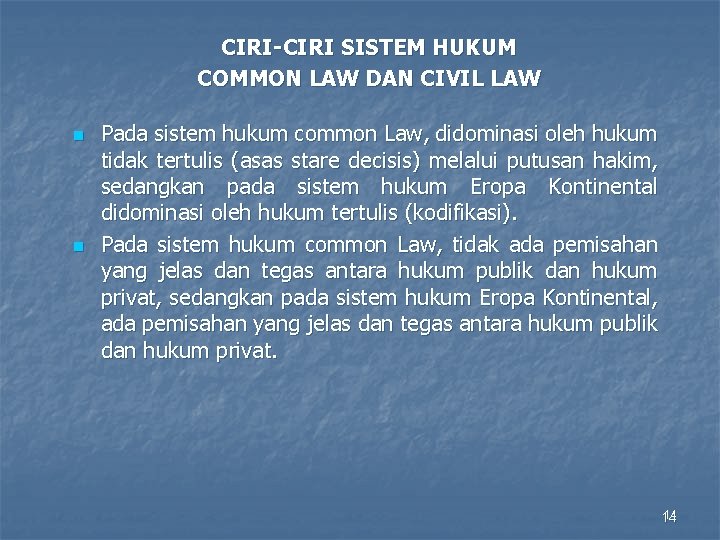 CIRI-CIRI SISTEM HUKUM
COMMON LAW DAN CIVIL LAW

Pada sistem hukum common Law, didominasi oleh hukum tidak tertulis (asas stare decisis) melalui putusan hakim, sedangkan pada sistem hukum Eropa Kontinental didominasi oleh hukum tertulis (kodifikasi).

Pada sistem hukum common Law, tidak ada pemisahan yang jelas dan tegas antara hukum publik dan hukum privat, sedangkan pada sistem hukum Eropa Kontinental, ada pemisahan yang jelas dan tegas antara hukum publik dan hukum privat.

14